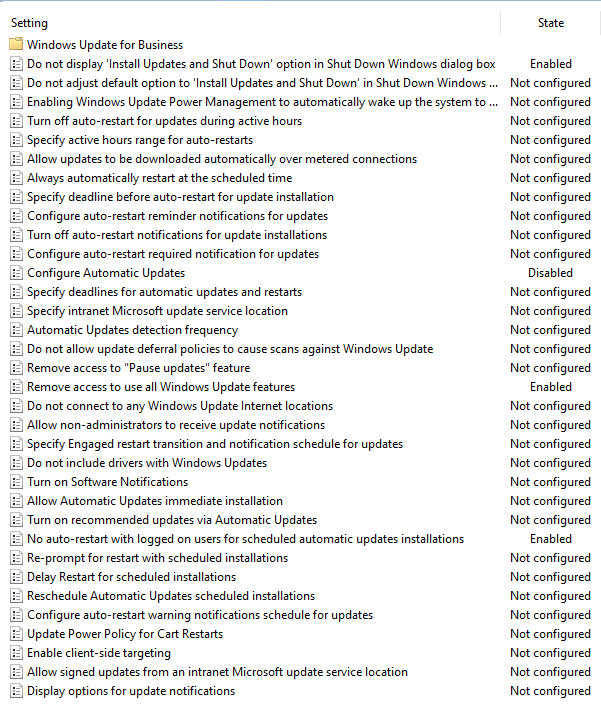 | Setting | State |
|---|---|
| Windows Update for Business | |
| Do not display 'Install Updates and Shut Down' option in Shut Down Windows dialog box | Enabled |
| Do not adjust default option to 'Install Updates and Shut Down' in Shut Down Windows ... | Not configured |
| Enabling Windows Update Power Management to automatically wake up the system to ... | Not configured |
| Turn off auto-restart for updates during active hours | Not configured |
| Specify active hours range for auto-restarts | Not configured |
| Allow updates to be downloaded automatically over metered connections | Not configured |
| Always automatically restart at the scheduled time | Not configured |
| Specify deadline before auto-restart for update installation | Not configured |
| Configure auto-restart reminder notifications for updates | Not configured |
| Turn off auto-restart notifications for update installations | Not configured |
| Configure auto-restart required notification for updates | Not configured |
| Configure Automatic Updates | Disabled |
| Specify deadlines for automatic updates and restarts | Not configured |
| Specify intranet Microsoft update service location | Not configured |
| Automatic Updates detection frequency | Not configured |
| Do not allow update deferral policies to cause scans against Windows Update | Not configured |
| Remove access to "Pause updates" feature | Not configured |
| Remove access to use all Windows Update features | Enabled |
| Do not connect to any Windows Update Internet locations | Not configured |
| Allow non-administrators to receive update notifications | Not configured |
| Specify Engaged restart transition and notification schedule for updates | Not configured |
| Do not include drivers with Windows Updates | Not configured |
| Turn on Software Notifications | Not configured |
| Allow Automatic Updates immediate installation | Not configured |
| Turn on recommended updates via Automatic Updates | Not configured |
| No auto-restart with logged on users for scheduled automatic updates installations | Enabled |
| Re-prompt for restart with scheduled installations | Not configured |
| Delay Restart for scheduled installations | Not configured |
| Reschedule Automatic Updates scheduled installations | Not configured |
| Configure auto-restart warning notifications schedule for updates | Not configured |
| Update Power Policy for Cart Restarts | Not configured |
| Enable client-side targeting | Not configured |
| Allow signed updates from an intranet Microsoft update service location | Not configured |
| Display options for update notifications | Not configured |